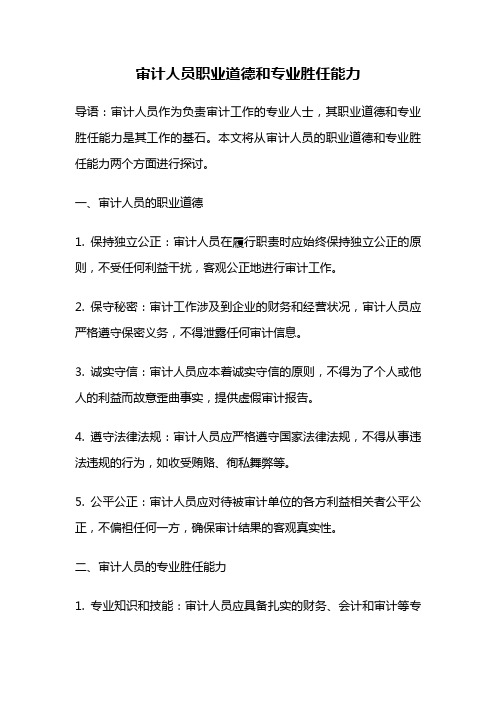 审计人员职业道德和专业胜任能力

导语：审计人员作为负责审计工作的专业人士，其职业道德和专业胜任能力是其工作的基石。本文将从审计人员的职业道德和专业胜任能力两个方面进行探讨。

一、审计人员的职业道德

1. 保持独立公正：审计人员在履行职责时应始终保持独立公正的原则，不受任何利益干扰，客观公正地进行审计工作。

2. 保守秘密：审计工作涉及到企业的财务和经营状况，审计人员应严格遵守保密义务，不得泄露任何审计信息。

3. 诚实守信：审计人员应本着诚实守信的原则，不得为了个人或他人的利益而故意歪曲事实，提供虚假审计报告。

4. 遵守法律法规：审计人员应严格遵守国家法律法规，不得从事违法违规的行为，如收受贿赂、徇私舞弊等。

5. 公平公正：审计人员应对待被审计单位的各方利益相关者公平公正，不偏袒任何一方，确保审计结果的客观真实性。

二、审计人员的专业胜任能力

1. 专业知识和技能：审计人员应具备扎实的财务、会计和审计等专